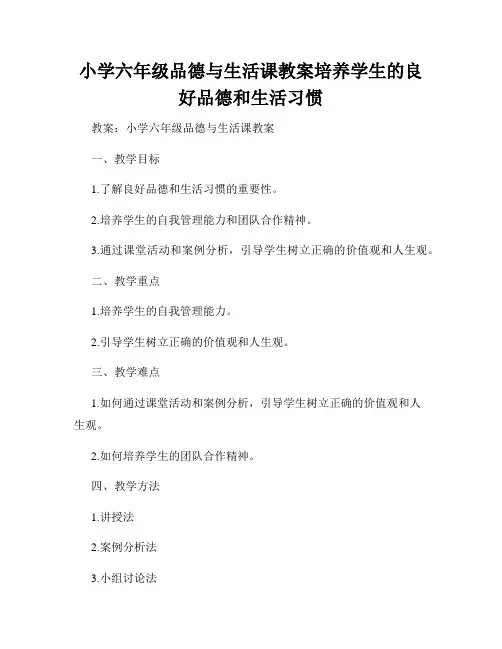 小学六年级品德与生活课教案培养学生的良好品德和生活习惯

教案：小学六年级品德与生活课教案

一、教学目标

1.了解良好品德和生活习惯的重要性。

2.培养学生的自我管理能力和团队合作精神。

3.通过课堂活动和案例分析，引导学生树立正确的价值观和人生观。

二、教学重点

1.培养学生的自我管理能力。

2.引导学生树立正确的价值观和人生观。

三、教学难点

1.如何通过课堂活动和案例分析，引导学生树立正确的价值观和人生观。

2.如何培养学生的团队合作精神。

四、教学方法

1.讲授法

2.案例分析法

3.小组讨论法